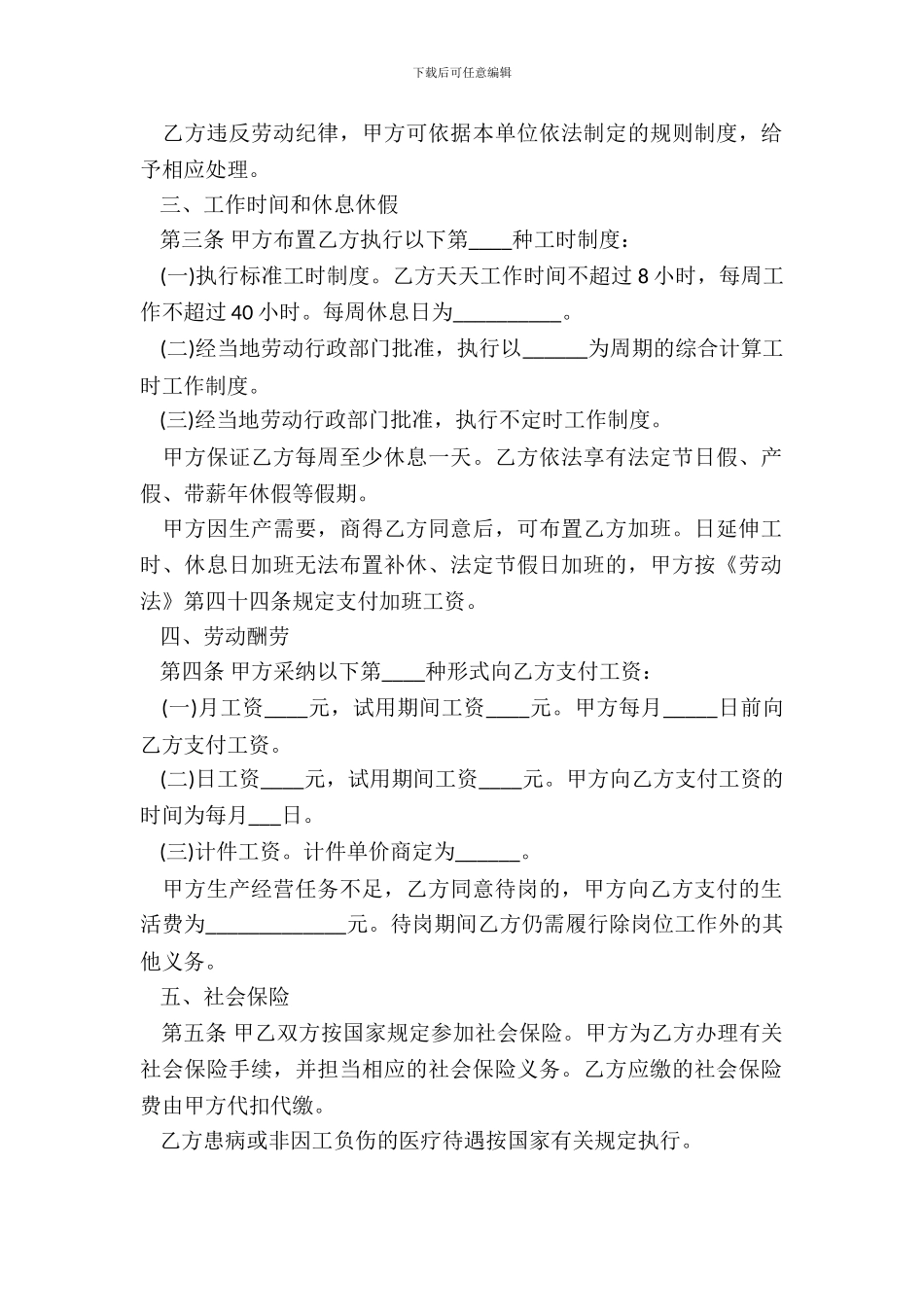 下载后可任意编辑

乙方违反劳动纪律，甲方可依据本单位依法制定的规则制度，给予相应处理。

三、工作时间和休息休假

第三条 甲方布置乙方执行以下第____种工时制度：

(一)执行标准工时制度。乙方天天工作时间不超过 8 小时，每周工作不超过 40 小时。每周休息日为__________。

(二)经当地劳动行政部门批准，执行以______为周期的综合计算工时工作制度。

(三)经当地劳动行政部门批准，执行不定时工作制度。

甲方保证乙方每周至少休息一天。乙方依法享有法定节日假、产假、带薪年休假等假期。

甲方因生产需要，商得乙方同意后，可布置乙方加班。日延伸工时、休息日加班无法布置补休、法定节假日加班的，甲方按《劳动法》第四十四条规定支付加班工资。

四、劳动酬劳

第四条 甲方采纳以下第____种形式向乙方支付工资：

(一)月工资____元，试用期间工资____元。甲方每月_____日前向乙方支付工资。

(二)日工资____元，试用期间工资____元。甲方向乙方支付工资的时间为每月___日。

(三)计件工资。计件单价商定为______。

甲方生产经营任务不足，乙方同意待岗的，甲方向乙方支付的生活费为_____________元。待岗期间乙方仍需履行除岗位工作外的其他义务。

五、社会保险

第五条 甲乙双方按国家规定参加社会保险。甲方为乙方办理有关社会保险手续，并担当相应的社会保险义务。乙方应缴的社会保险费由甲方代扣代缴。

乙方患病或非因工负伤的医疗待遇按国家有关规定执行。